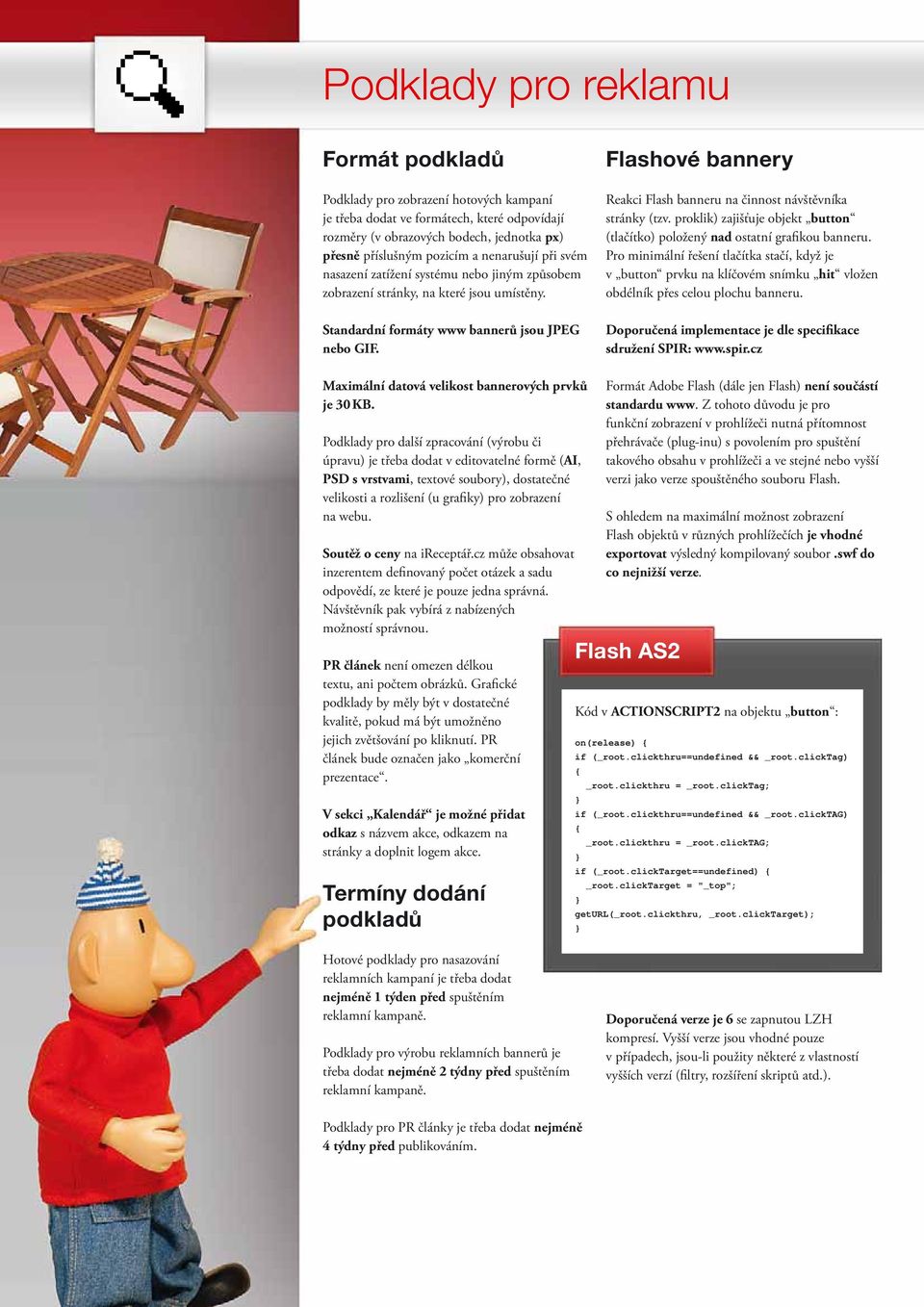 Podklady pro reklamu

Formát podkladů

Podklady pro zobrazení hotových kampaní je třeba dodat ve formátech, které odpovídají rozměry (v obrazových bodech, jednotka px) přesně příslušným pozicím a nenarušují při svém nasazení zatížení systému nebo jiným způsobem zobrazení stránky, na které jsou umístěny.

Standardní formáty www bannerů jsou JPEG nebo GIF.

Maximální datová velikost bannerových prvků je 30 KB.

Podklady pro další zpracování (výrobu či úpravu) je třeba dodat v editovatelné formě (AI, PSD s vrstvami, textové soubory), dostatečné velikosti a rozlišení (u grafiky) pro zobrazení na webu.

Soutěž o ceny na iReceptář.cz může obsahovat inzerentem definovaný počet otázek a sadu odpovědí, ze které je pouze jedna správná. Návštěvník pak vybírá z nabízených možností správnou.

PR článek není omezen délkou textu, ani počtem obrázků. Grafické podklady by měly být v dostatečné kvalitě, pokud má být umožněno jejich zvětšování po kliknutí. PR článek bude označen jako „komerční prezentace“.

V sekci „Kalendář“ je možné přidat odkaz s názvem akce, odkazem na stránky a doplnit logem akce.

Termíny dodání podkladů

Hotové podklady pro nasazování reklamních kampaní je třeba dodat nejméně 1 týden před spuštěním reklamní kampaně.

Podklady pro výrobu reklamních bannerů je třeba dodat nejméně 2 týdny před spuštěním reklamní kampaně.

Podklady pro PR články je třeba dodat nejméně 4 týdny před publikováním.

Flashové bannery

Reakci Flash banneru na činnost návštěvníka stránky (tzv. proklik) zajišťuje objekt „button“ (tlačítko) položený nad ostatní grafikou banneru. Pro minimální řešení tlačítka stačí, když je v „button“ prvku na klíčovém snímku „hit“ vložen obdélník přes celou plochu banneru.

Doporučená implementace je dle specifikace sdružení SPIR: www.spir.cz

Formát Adobe Flash (dále jen Flash) není součástí standardu www. Z tohoto důvodu je pro funkční zobrazení v prohlížeči nutná přítomnost přehrávače (plug-inu) s povolením pro spuštění takového obsahu v prohlížeči a ve stejné nebo vyšší verzi jako verze spouštěného souboru Flash.

S ohledem na maximální možnost zobrazení Flash objektů v různých prohlížečích je vhodné exportovat výsledný kompilovaný soubor .swf do co nejnižší verze.

Flash AS2

Kód v ACTIONSCRIPT2 na objektu „button“:

on(release) {
if (_root.clickthru==undefined && _root.clickTag)
{
_root.clickthru = _root.clickTag;
}
if (_root.clickthru==undefined && _root.clickTAG)
{
_root.clickthru = _root.clickTAG;
}
if (_root.clickTarget==undefined) {
_root.clickTarget = "_top";
}
getURL(_root.clickthru, _root.clickTarget);
}

Doporučená verze je 6 se zapnutou LZH kompresí. Vyšší verze jsou vhodné pouze v případech, jsou-li použity některé z vlastností vyšších verzí (filtry, rozšíření skriptů atd.).